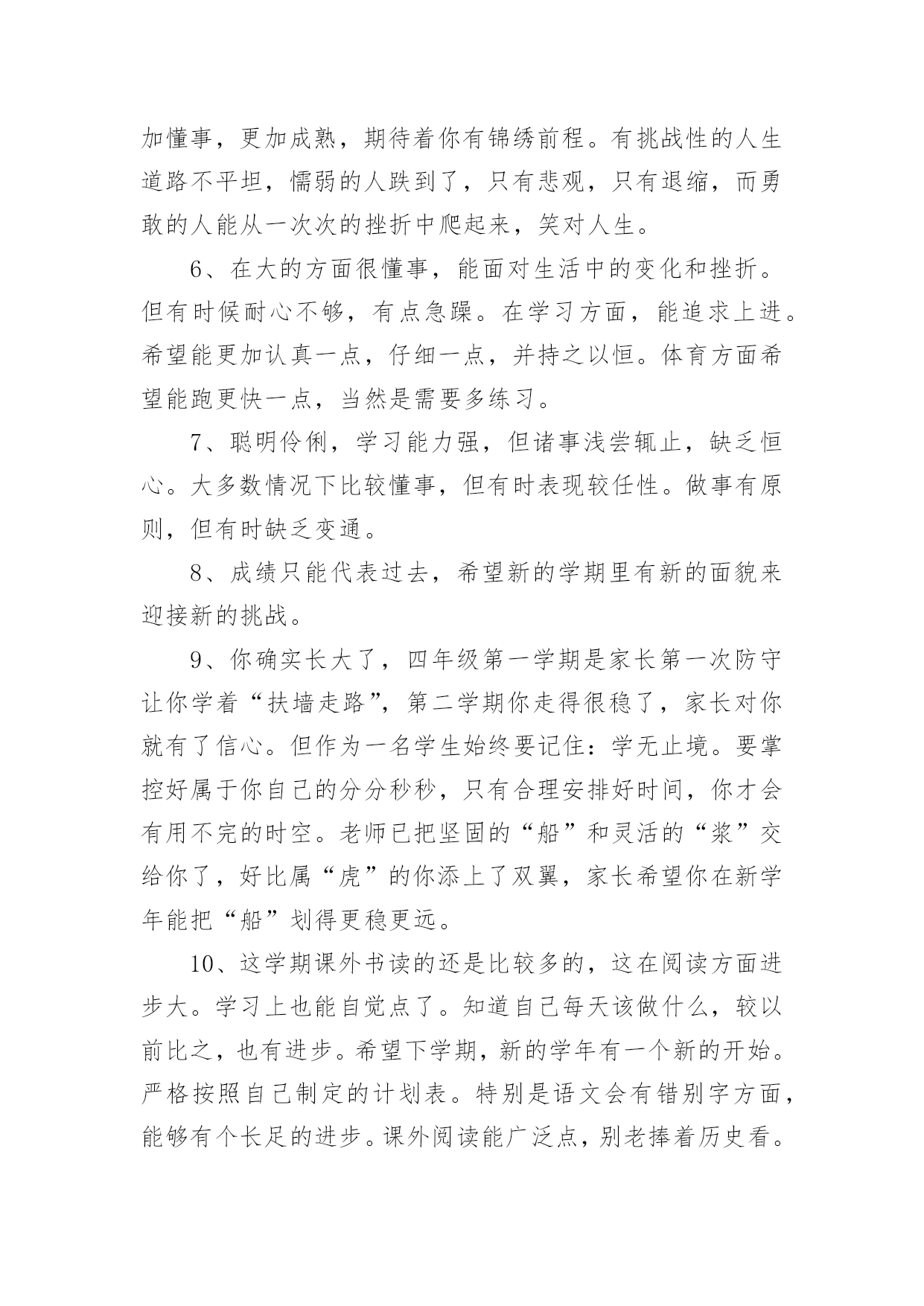 加懂事，更加成熟，期待着你有锦绣前程。有挑战性的人生道路不平坦，懦弱的人跌到了，只有悲观，只有退缩，而勇敢的人能从一次次的挫折中爬起来，笑对人生。

6、在大的方面很懂事，能面对生活中的变化和挫折。但有时候耐心不够，有点急躁。在学习方面，能追求上进。希望能更加认真一点，仔细一点，并持之以恒。体育方面希望能跑更快一点，当然是需要多练习。

7、聪明伶俐，学习能力强，但诸事浅尝辄止，缺乏恒心。大多数情况下比较懂事，但有时表现较任性。做事有原则，但有时缺乏变通。

8、成绩只能代表过去，希望新的学期里有新的面貌来迎接新的挑战。

9、你确实长大了，四年级第一学期是家长第一次防守让你学着“扶墙走路”，第二学期你走得很稳了，家长对你就有了信心。但作为一名学生始终要记住：学无止境。要掌控好属于你自己的分分秒秒，只有合理安排好时间，你才会有用不完的时空。老师已把坚固的“船”和灵活的“浆”交给你了，好比属“虎”的你添上了双翼，家长希望你在新学年能把“船”划得更稳更远。

10、这学期课外书读的还是比较多的，这在阅读方面进步大。学习上也能自觉点了。知道自己每天该做什么，较以前比之，也有进步。希望下学期，新的学年有一个新的开始。严格按照自己制定的计划表。特别是语文会有错别字方面，能够有个长足的进步。课外阅读能广泛点，别老捧着历史看。